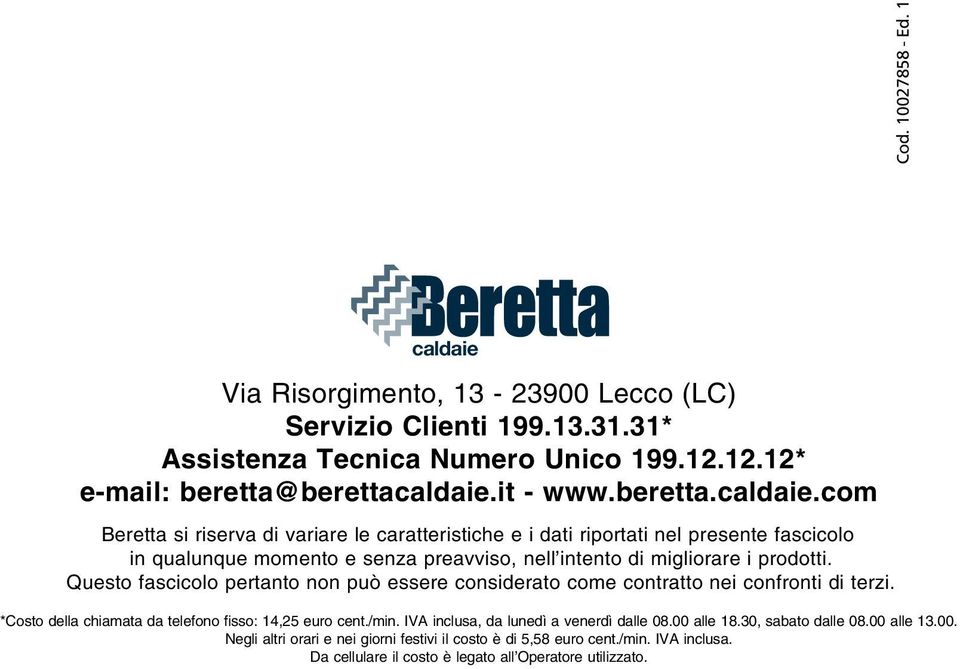 Cod. 10027858 - Ed. 1

Beretta
caldaie

Via Risorgimento, 13 - 23900 Lecco (LC)
Servizio Clienti 199.13.31.31*
Assistenza Tecnica Numero Unico 199.12.12.12*
e-mail: beretta@berettacaldaie.it - www.beretta.caldaie.com

Beretta si riserva di variare le caratteristiche e i dati riportati nel presente fascicolo in qualunque momento e senza preavviso, nell'intento di migliorare i prodotti. Questo fascicolo pertanto non può essere considerato come contratto nei confronti di terzi.

*Costo della chiamata da telefono fisso: 14,25 euro cent./min. IVA inclusa, da lunedì a venerdì dalle 08.00 alle 18.30, sabato dalle 08.00 alle 13.00. Negli altri orari e nei giorni festivi il costo è di 5,58 euro cent./min. IVA inclusa. Da cellulare il costo è legato all'Operatore utilizzato.